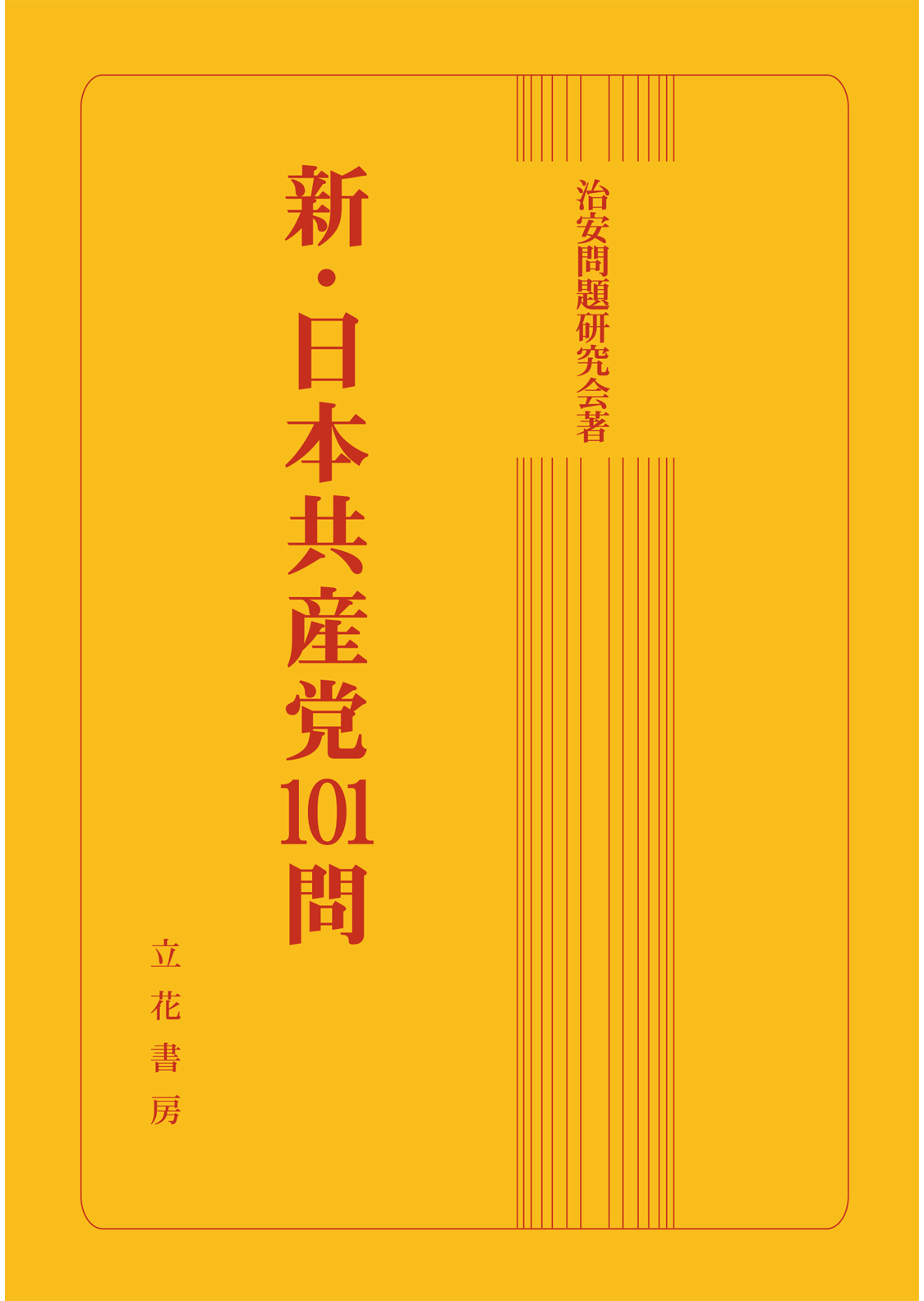 治安問題研究会著

新・日本共産党101問

立花書房